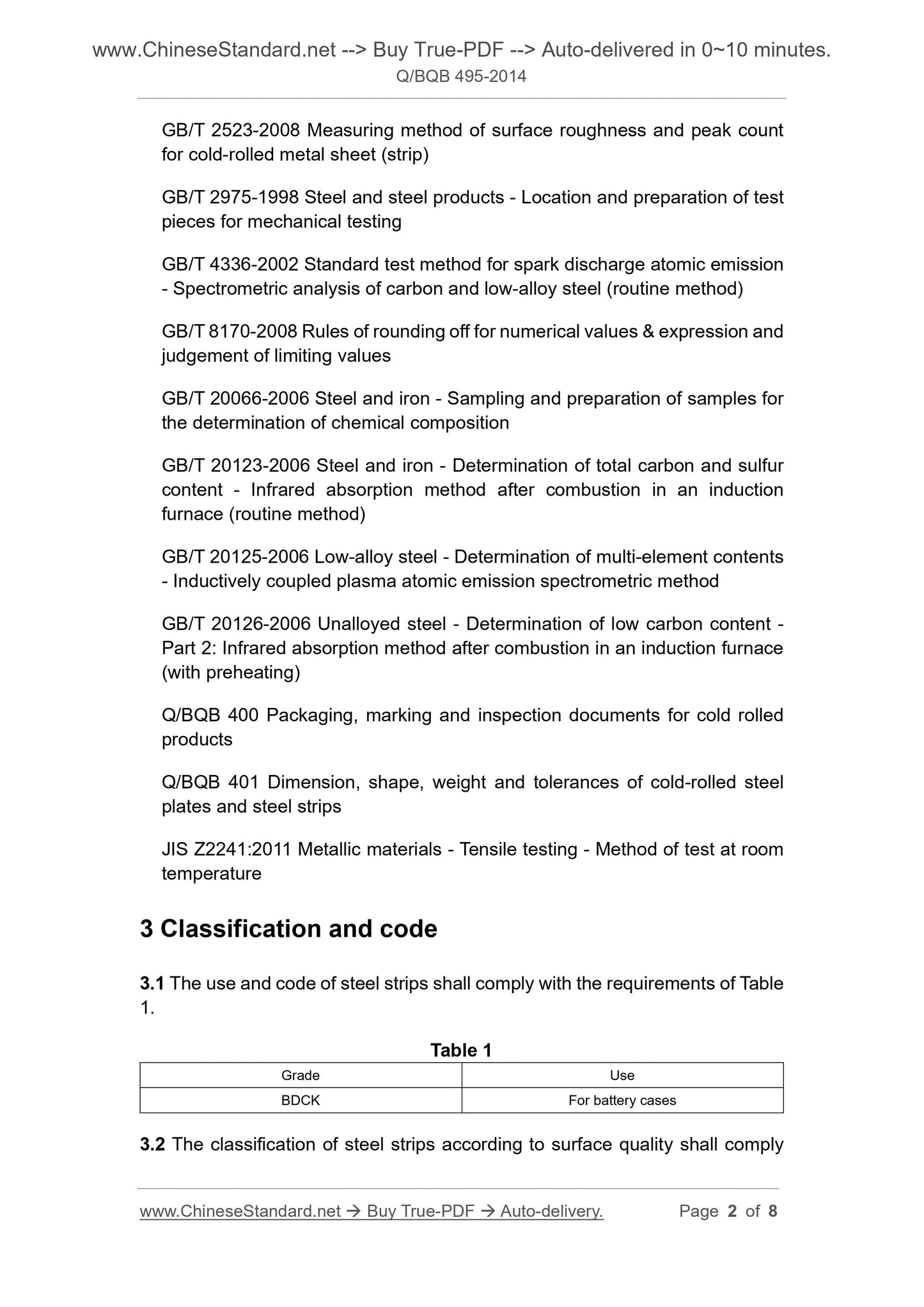 www.ChineseStandard.net --> Buy True-PDF --> Auto-delivered in 0~10 minutes.
Q/BQB 495-2014

GB/T 2523-2008 Measuring method of surface roughness and peak count for cold-rolled metal sheet (strip)

GB/T 2975-1998 Steel and steel products - Location and preparation of test pieces for mechanical testing

GB/T 4336-2002 Standard test method for spark discharge atomic emission - Spectrometric analysis of carbon and low-alloy steel (routine method)

GB/T 8170-2008 Rules of rounding off for numerical values & expression and judgement of limiting values

GB/T 20066-2006 Steel and iron - Sampling and preparation of samples for the determination of chemical composition

GB/T 20123-2006 Steel and iron - Determination of total carbon and sulfur content - Infrared absorption method after combustion in an induction furnace (routine method)

GB/T 20125-2006 Low-alloy steel - Determination of multi-element contents - Inductively coupled plasma atomic emission spectrometric method

GB/T 20126-2006 Unalloyed steel - Determination of low carbon content - Part 2: Infrared absorption method after combustion in an induction furnace (with preheating)

Q/BQB 400 Packaging, marking and inspection documents for cold rolled products

Q/BQB 401 Dimension, shape, weight and tolerances of cold-rolled steel plates and steel strips

JIS Z2241:2011 Metallic materials - Tensile testing - Method of test at room temperature

3 Classification and code

3.1 The use and code of steel strips shall comply with the requirements of Table 1.

Table 1

| Grade | Use |
|---|---|
| BDCK | For battery cases |

3.2 The classification of steel strips according to surface quality shall comply

www.ChineseStandard.net → Buy True-PDF → Auto-delivery. Page 2 of 8